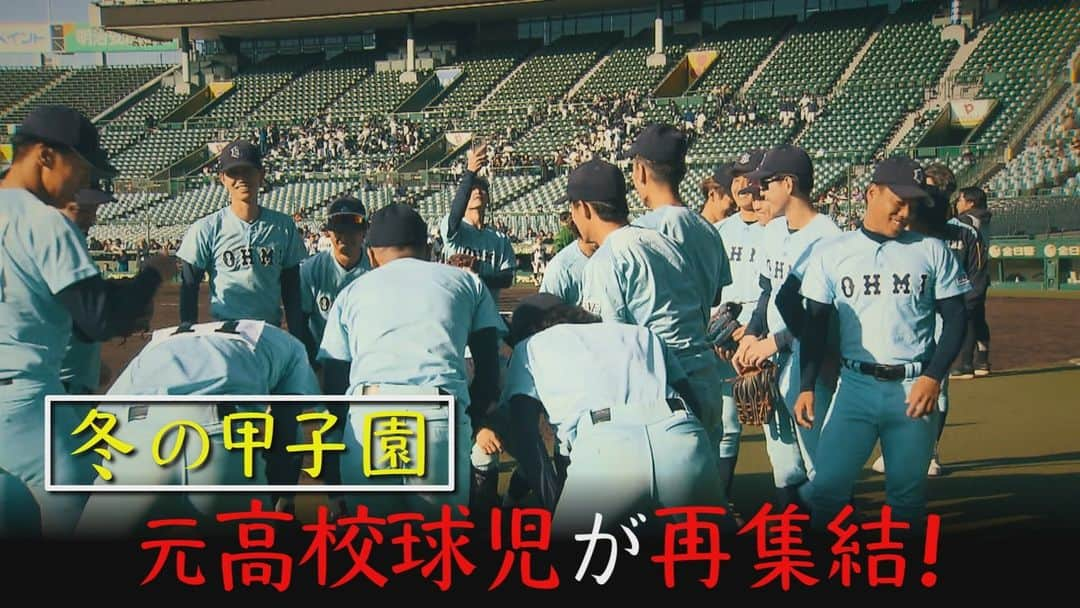 OHMI

OHMI

冬の甲子園

元高校球児が再集結!